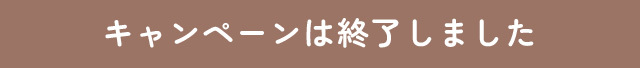 キャンペーンは終了しました